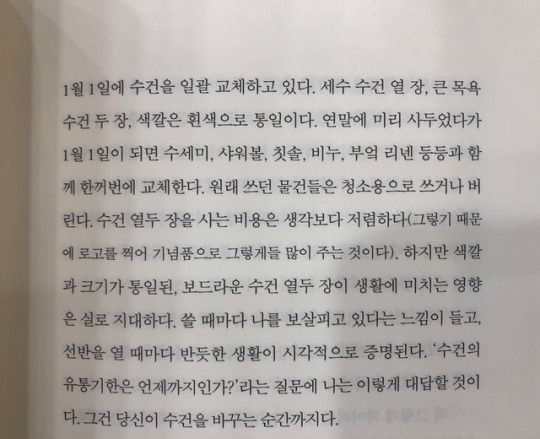 1월 1일에 수건을 일괄 교체하고 있다. 세수 수건 열 장, 큰 목욕 수건 두 장, 색깔은 흰색으로 통일이다. 연말에 미리 사두었다가 1월 1일이 되면 수세미, 샤워볼, 칫솔, 비누, 부엌 리넨 등등과 함께 한꺼번에 교체한다. 원래 쓰던 물건들은 청소용으로 쓰거나 버린다. 수건 열두 장을 사는 비용은 생각보다 저렴하다(그렇기 때문에 로고를 찍어 기념품으로 그렇게들 많이 주는 것이다). 하지만 색깔과 크기가 통일된, 보드라운 수건 열두 장이 생활에 미치는 영향은 실로 지대하다. 쓸 때마다 나를 보살피고 있다는 느낌이 들고, 선반을 열 때마다 반듯한 생활이 시각적으로 증명된다. '수건의 유통기한은 언제까지인가?'라는 질문에 나는 이렇게 대답할 것이다. 그건 당신이 수건을 바꾸는 순간까지다.